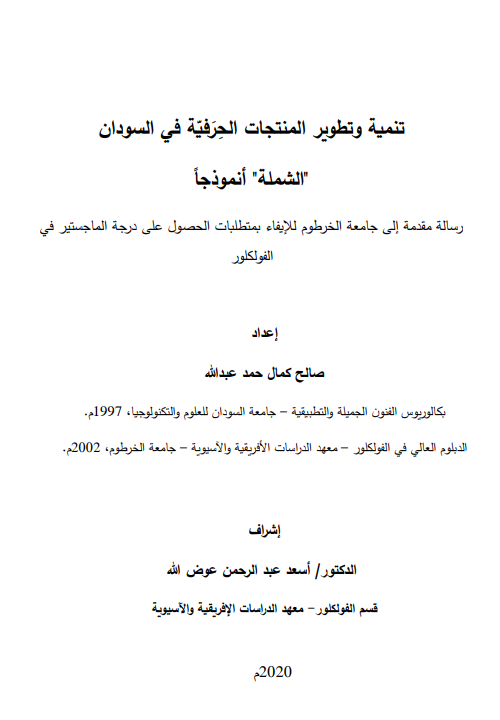 تنمية وتطوير المنتجات الحِرَفيّة في السودان

"الشملة" أنموذجاً

رسالة مقدمة إلى جامعة الخرطوم للإيفاء بمتطلبات الحصول على درجة الماجستير في الفولكلور

إعداد

صالح كمال حمد عبدالله

بكالوريوس الفنون الجميلة والتطبيقية – جامعة السودان للعلوم والتكنولوجيا، 1997م.

الدبلوم العالي في الفولكلور – معهد الدراسات الأفريقية والآسيوية – جامعة الخرطوم، 2002م.

إشراف

الدكتور/ أسعد عبد الرحمن عوض الله

قسم الفولكلور- معهد الدراسات الإفريقية والآسيوية

2020م